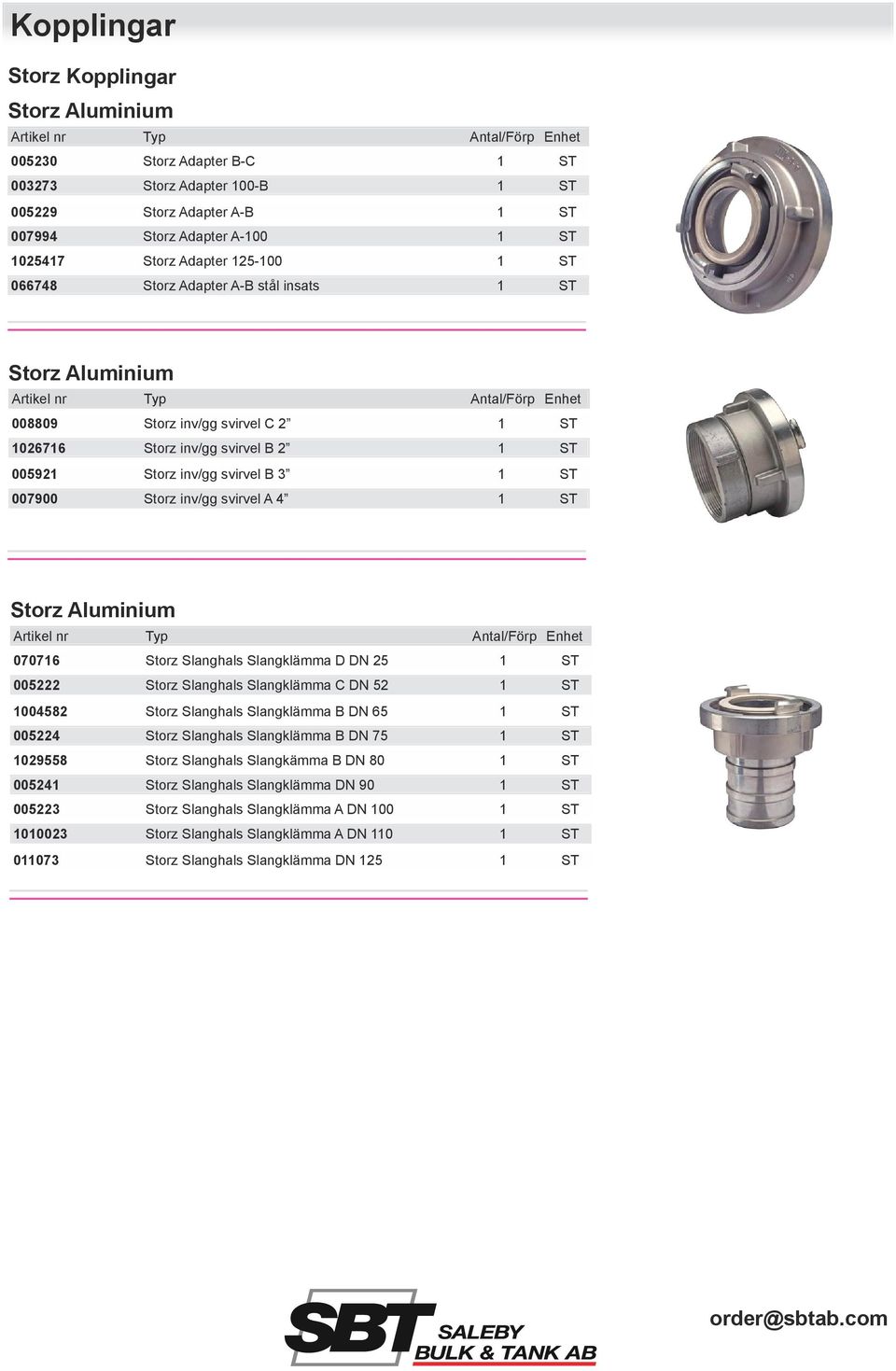 Kopplingar

Storz Kopplingar

Storz Aluminium

| Artikel nr | Typ | Antal/Förp | Enhet |
|---|---|---|---|
| 005230 | Storz Adapter B-C | 1 | ST |
| 003273 | Storz Adapter 100-B | 1 | ST |
| 005229 | Storz Adapter A-B | 1 | ST |
| 007994 | Storz Adapter A-100 | 1 | ST |
| 1025417 | Storz Adapter 125-100 | 1 | ST |
| 066748 | Storz Adapter A-B stål insats | 1 | ST |

Storz Aluminium

| Artikel nr | Typ | Antal/Förp | Enhet |
|---|---|---|---|
| 008809 | Storz inv/gg svirvel C 2” | 1 | ST |
| 1026716 | Storz inv/gg svirvel B 2” | 1 | ST |
| 005921 | Storz inv/gg svirvel B 3” | 1 | ST |
| 007900 | Storz inv/gg svirvel A 4” | 1 | ST |

Storz Aluminium

| Artikel nr | Typ | Antal/Förp | Enhet |
|---|---|---|---|
| 070716 | Storz Slanghals Slangklämma D DN 25 | 1 | ST |
| 005222 | Storz Slanghals Slangklämma C DN 52 | 1 | ST |
| 1004582 | Storz Slanghals Slangklämma B DN 65 | 1 | ST |
| 005224 | Storz Slanghals Slangklämma B DN 75 | 1 | ST |
| 1029558 | Storz Slanghals Slangkämma B DN 80 | 1 | ST |
| 005241 | Storz Slanghals Slangklämma DN 90 | 1 | ST |
| 005223 | Storz Slanghals Slangklämma A DN 100 | 1 | ST |
| 1010023 | Storz Slanghals Slangklämma A DN 110 | 1 | ST |
| 011073 | Storz Slanghals Slangklämma DN 125 | 1 | ST |

SBT SALEBY BULK & TANK AB

order@sbtab.com